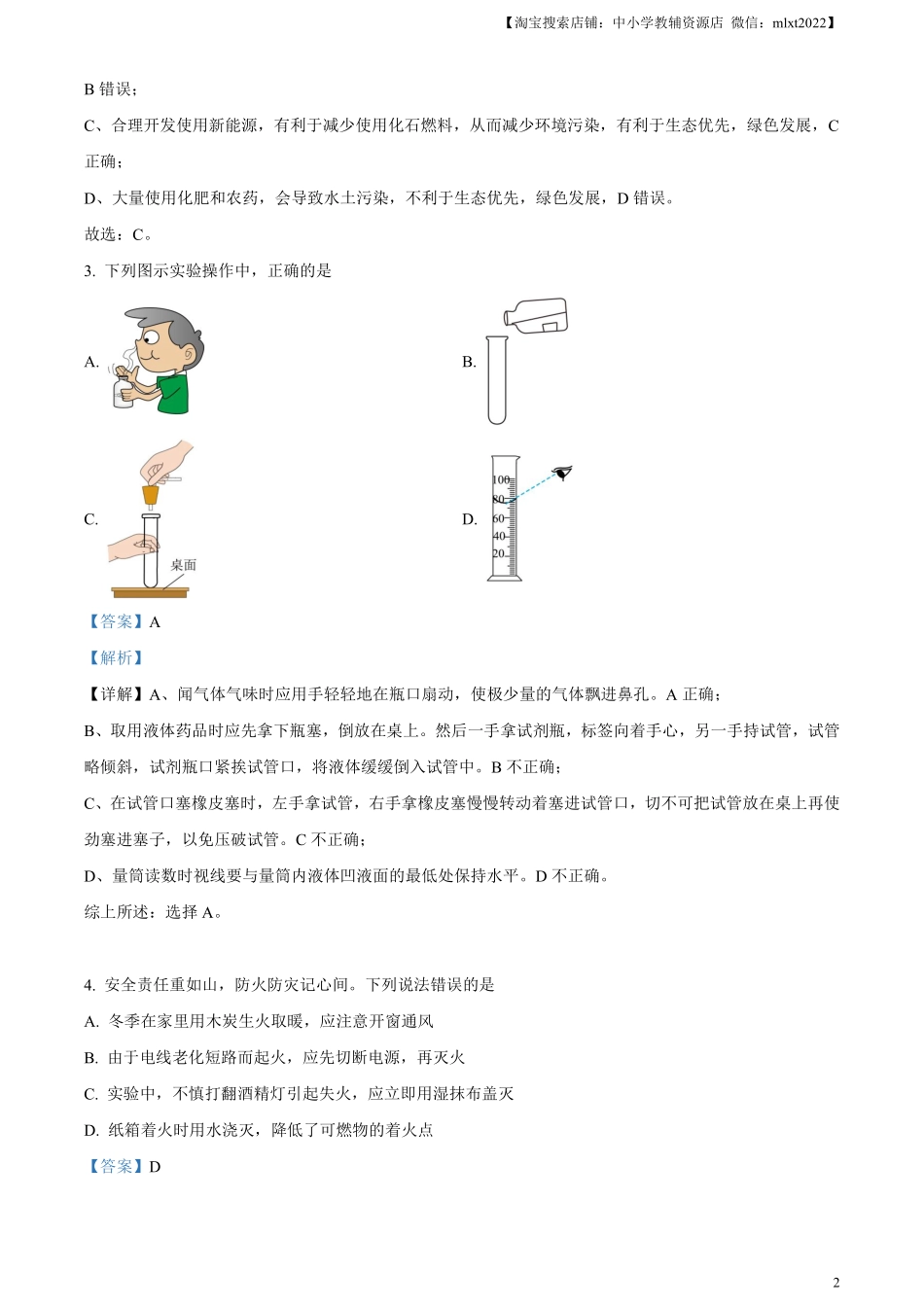 【淘宝搜索店铺：中小学教辅资源店 微信：mlxt2022】

B 错误；

C、合理开发使用新能源，有利于减少使用化石燃料，从而减少环境污染，有利于生态优先，绿色发展，C 正确；

D、大量使用化肥和农药，会导致水土污染，不利于生态优先，绿色发展，D 错误。

故选：C。

3. 下列图示实验操作中，正确的是

A.

B.

C.

桌面

D.

100
80
60
40
20

【答案】A

【解析】

【详解】A、闻气体气味时应用手轻轻地在瓶口扇动，使极少量的气体飘进鼻孔。A 正确；

B、取用液体药品时应先拿下瓶塞，倒放在桌上。然后一手拿试剂瓶，标签向着手心，另一手持试管，试管略倾斜，试剂瓶口紧挨试管口，将液体缓缓倒入试管中。B 不正确；

C、在试管口塞橡皮塞时，左手拿试管，右手拿橡皮塞慢慢转动着塞进试管口，切不可把试管放在桌上再使劲塞进塞子，以免压破试管。C 不正确；

D、量筒读数时视线要与量筒内液体凹液面的最低处保持水平。D 不正确。

综上所述：选择 A。

4. 安全责任重如山，防火防灾记心间。下列说法错误的是

A. 冬季在家里用木炭生火取暖，应注意开窗通风

B. 由于电线老化短路而起火，应先切断电源，再灭火

C. 实验中，不慎打翻酒精灯引起失火，应立即用湿抹布盖灭

D. 纸箱着火时用水浇灭，降低了可燃物的着火点

【答案】D

2